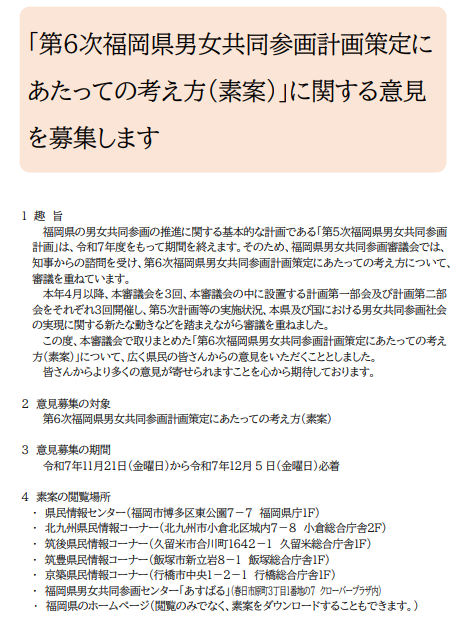 「第6次福岡県男女共同参画計画策定にあたっての考え方(素案)」に関する意見を募集します

1 趣 旨

福岡県の男女共同参画の推進に関する基本的な計画である「第5次福岡県男女共同参画計画」は、令和7年度をもって期間を終えます。そのため、福岡県男女共同参画審議会では、知事からの諮問を受け、第6次福岡県男女共同参画計画策定にあたっての考え方について、審議を重ねています。

本年4月以降、本審議会を3回、本審議会の中に設置する計画第一部会及び計画第二部会をそれぞれ3回開催し、第5次計画等の実施状況、本県及び国における男女共同参画社会の実現に関する新たな動きなどを踏まえながら審議を重ねました。

この度、本審議会で取りまとめた「第6次福岡県男女共同参画計画策定にあたっての考え方(素案)」について、広く県民の皆さんからの意見をいただくこととしました。

皆さんからより多くの意見が寄せられますことを心から期待しております。

2 意見募集の対象

第6次福岡県男女共同参画計画策定にあたっての考え方(素案)

3 意見募集の期間

令和7年11月21日(金曜日)から令和7年12月5日(金曜日)必着

4 素案の閲覧場所

・ 県民情報センター(福岡市博多区東公園7-7 福岡県庁1F)
・ 北九州県民情報コーナー(北九州市小倉北区城内7-8 小倉総合庁舎2F)
・ 筑後県民情報コーナー(久留米市合川町1642-1 久留米総合庁舎1F)
・ 筑豊県民情報コーナー(飯塚市新立岩8-1 飯塚総合庁舎1F)
・ 京築県民情報コーナー(行橋市中央1-2-1 行橋総合庁舎1F)
・ 福岡県男女共同参画センター「あすばる」(春日市原町3丁目1番地の7 クローバープラザ内)
・ 福岡県のホームページ(閲覧のみでなく、素案をダウンロードすることもできます。)